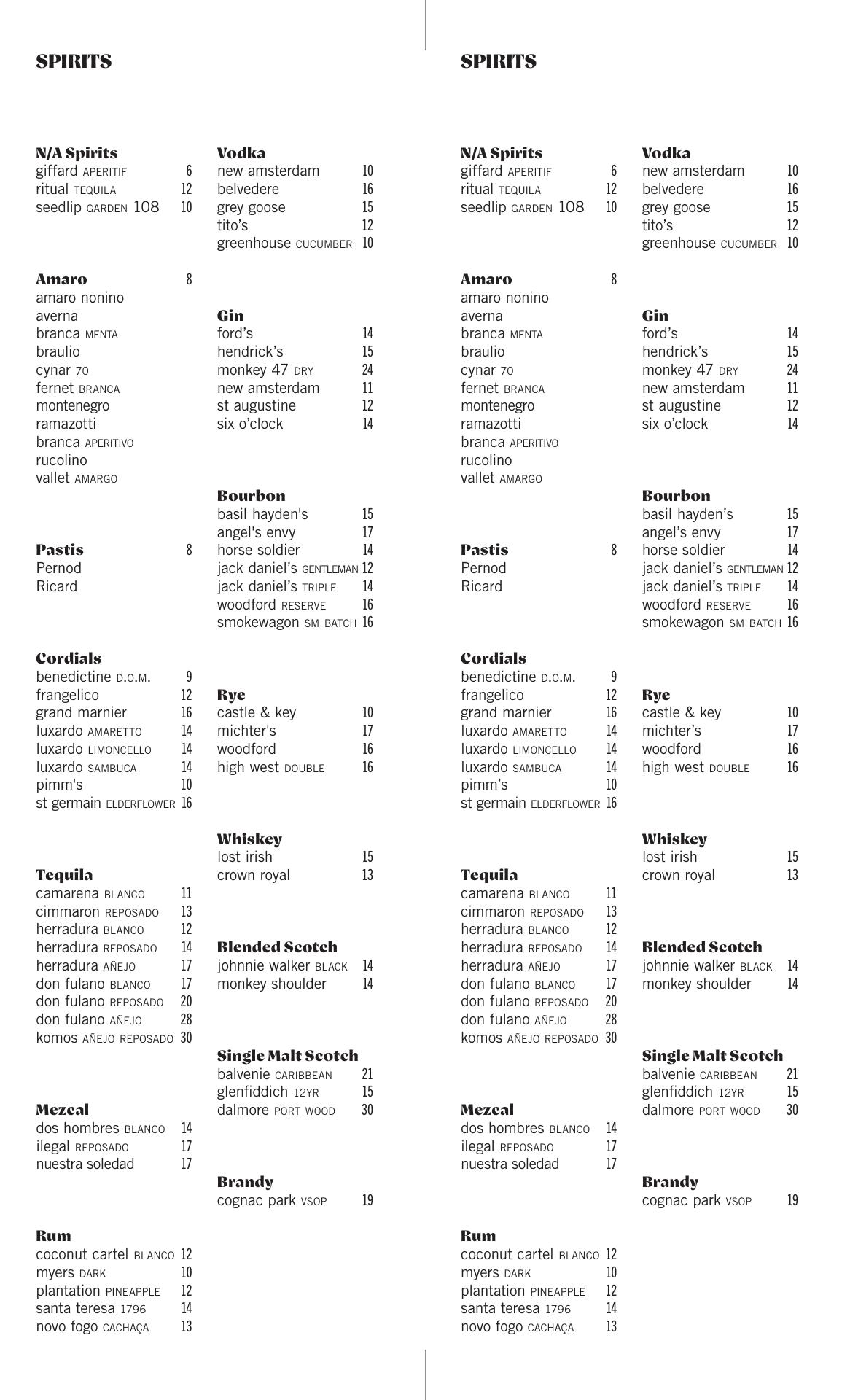 SPIRITS

N/A Spirits
giffard APERITIF 6
ritual TEQUILA 12
seedlip GARDEN 108 10

Amaro 8
amaro nonino
averna
branca MENTA
braulio
cynar 70
fernet BRANCA
montenegro
ramazotti
branca APERITIVO
rucolino
vallet AMARGO

Pastis 8
Pernod
Ricard

Cordials
benedictine D.O.M. 9
frangelico 12
grand marnier 16
luxardo AMARETTO 14
luxardo LIMONCELLO 14
luxardo SAMBUCA 14
pimm's 10
st germain ELDERFLOWER 16

Tequila
camarena BLANCO 11
cimmaron REPOSADO 13
herradura BLANCO 12
herradura REPOSADO 14
herradura AÑEJO 17
don fulano BLANCO 17
don fulano REPOSADO 20
don fulano AÑEJO 28
komos AÑEJO REPOSADO 30

Mezcal
dos hombres BLANCO 14
ilegal REPOSADO 17
nuestra soledad 17

Rum
coconut cartel BLANCO 12
myers DARK 10
plantation PINEAPPLE 12
santa teresa 1796 14
novo fogo CACHAÇA 13

Vodka
new amsterdam 10
belvedere 16
grey goose 15
tito's 12
greenhouse CUCUMBER 10

Gin
ford's 14
hendrick's 15
monkey 47 DRY 24
new amsterdam 11
st augustine 12
six o'clock 14

Bourbon
basil hayden's 15
angel's envy 17
horse soldier 14
jack daniel's GENTLEMAN 12
jack daniel's TRIPLE 14
woodford RESERVE 16
smokewagon SM BATCH 16

Rye
castle & key 10
michter's 17
woodford 16
high west DOUBLE 16

Whiskey
lost irish 15
crown royal 13

Blended Scotch
johnnie walker BLACK 14
monkey shoulder 14

Single Malt Scotch
balvenie CARIBBEAN 21
glenfiddich 12YR 15
dalmore PORT WOOD 30

Brandy
cognac park VSOP 19

SPIRITS

N/A Spirits
giffard APERITIF 6
ritual TEQUILA 12
seedlip GARDEN 108 10

Amaro 8
amaro nonino
averna
branca MENTA
braulio
cynar 70
fernet BRANCA
montenegro
ramazotti
branca APERITIVO
rucolino
vallet AMARGO

Pastis 8
Pernod
Ricard

Cordials
benedictine D.O.M. 9
frangelico 12
grand marnier 16
luxardo AMARETTO 14
luxardo LIMONCELLO 14
luxardo SAMBUCA 14
pimm's 10
st germain ELDERFLOWER 16

Tequila
camarena BLANCO 11
cimmaron REPOSADO 13
herradura BLANCO 12
herradura REPOSADO 14
herradura AÑEJO 17
don fulano BLANCO 17
don fulano REPOSADO 20
don fulano AÑEJO 28
komos AÑEJO REPOSADO 30

Mezcal
dos hombres BLANCO 14
ilegal REPOSADO 17
nuestra soledad 17

Rum
coconut cartel BLANCO 12
myers DARK 10
plantation PINEAPPLE 12
santa teresa 1796 14
novo fogo CACHAÇA 13

Vodka
new amsterdam 10
belvedere 16
grey goose 15
tito's 12
greenhouse CUCUMBER 10

Gin
ford's 14
hendrick's 15
monkey 47 DRY 24
new amsterdam 11
st augustine 12
six o'clock 14

Bourbon
basil hayden's 15
angel's envy 17
horse soldier 14
jack daniel's GENTLEMAN 12
jack daniel's TRIPLE 14
woodford RESERVE 16
smokewagon SM BATCH 16

Rye
castle & key 10
michter's 17
woodford 16
high west DOUBLE 16

Whiskey
lost irish 15
crown royal 13

Blended Scotch
johnnie walker BLACK 14
monkey shoulder 14

Single Malt Scotch
balvenie CARIBBEAN 21
glenfiddich 12YR 15
dalmore PORT WOOD 30

Brandy
cognac park VSOP 19